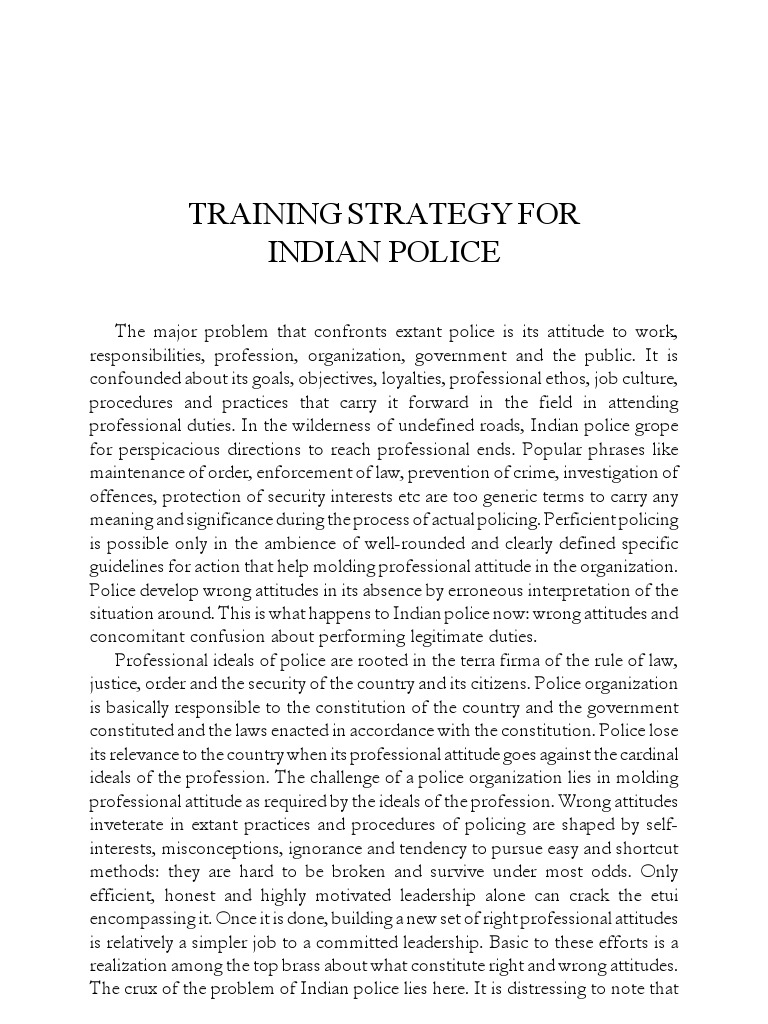 TRAINING STRATEGY FOR
INDIAN POLICE

The major problem that confronts extant police is its attitude to work, responsibilities, profession, organization, government and the public. It is confounded about its goals, objectives, loyalties, professional ethos, job culture, procedures and practices that carry it forward in the field in attending professional duties. In the wilderness of undefined roads, Indian police grope for perspicacious directions to reach professional ends. Popular phrases like maintenance of order, enforcement of law, prevention of crime, investigation of offences, protection of security interests etc are too generic terms to carry any meaning and significance during the process of actual policing. Perficient policing is possible only in the ambience of well-rounded and clearly defined specific guidelines for action that help molding professional attitude in the organization. Police develop wrong attitudes in its absence by erroneous interpretation of the situation around. This is what happens to Indian police now: wrong attitudes and concomitant confusion about performing legitimate duties.

Professional ideals of police are rooted in the terra firma of the rule of law, justice, order and the security of the country and its citizens. Police organization is basically responsible to the constitution of the country and the government constituted and the laws enacted in accordance with the constitution. Police lose its relevance to the country when its professional attitude goes against the cardinal ideals of the profession. The challenge of a police organization lies in molding professional attitude as required by the ideals of the profession. Wrong attitudes inveterate in extant practices and procedures of policing are shaped by self-interests, misconceptions, ignorance and tendency to pursue easy and shortcut methods: they are hard to be broken and survive under most odds. Only efficient, honest and highly motivated leadership alone can crack the etui encompassing it. Once it is done, building a new set of right professional attitudes is relatively a simpler job to a committed leadership. Basic to these efforts is a realization among the top brass about what constitute right and wrong attitudes. The crux of the problem of Indian police lies here. It is distressing to note that